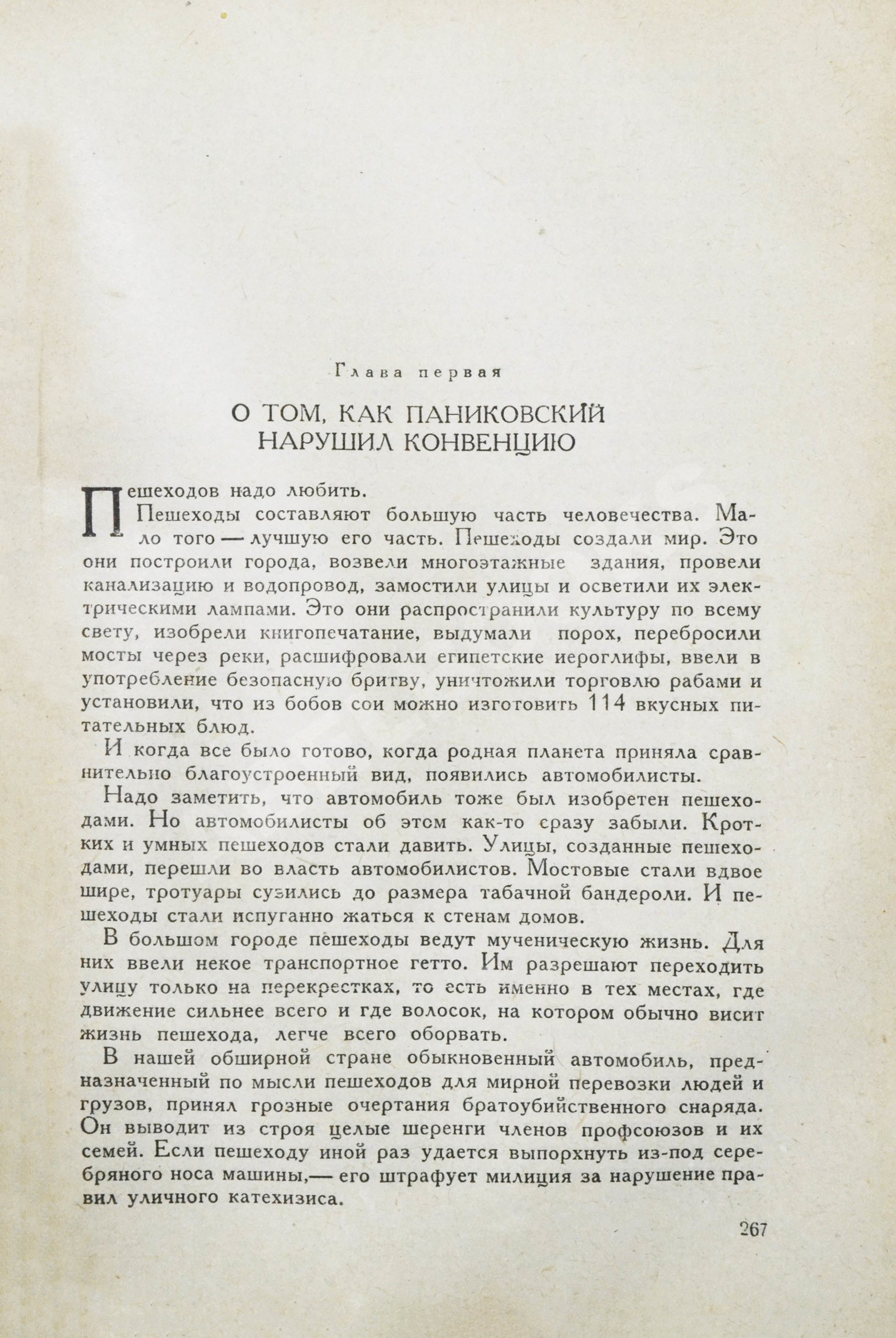 Глава первая

О ТОМ, КАК ПАНИКОВСКИЙ НАРУШИЛ КОНВЕНЦИЮ

Пешеходов надо любить.

Пешеходы составляют большую часть человечества. Мало того — лучшую его часть. Пешеходы создали мир. Это они построили города, возвели многоэтажные здания, провели канализацию и водопровод, замостили улицы и осветили их электрическими лампами. Это они распространили культуру по всему свету, изобрели книгопечатание, выдумали порох, перебросили мосты через реки, расшифровали египетские иероглифы, ввели в употребление безопасную бритву, уничтожили торговлю рабами и установили, что из бобов сои можно изготовить 114 вкусных питательных блюд.

И когда все было готово, когда родная планета приняла сравнительно благоустроенный вид, появились автомобилисты.

Надо заметить, что автомобиль тоже был изобретен пешеходами. Но автомобилисты об этом как-то сразу забыли. Кротких и умных пешеходов стали давить. Улицы, созданные пешеходами, перешли во власть автомобилистов. Мостовые стали вдвое шире, тротуары сузились до размера табачной бандероли. И пешеходы стали испуганно жаться к стенам домов.

В большом городе пешеходы ведут мученическую жизнь. Для них ввели некое транспортное гетто. Им разрешают переходить улицу только на перекрестках, то есть именно в тех местах, где движение сильнее всего и где волосок, на котором обычно висит жизнь пешехода, легче всего оборвать.

В нашей обширной стране обыкновенный автомобиль, предназначенный по мысли пешеходов для мирной перевозки людей и грузов, принял грозные очертания братоубийственного снаряда. Он выводит из строя целые шеренги членов профсоюзов и их семей. Если пешеходу иной раз удается выпорхнуть из-под серебряного носа машины,— его штрафует милиция за нарушение правил уличного катехизиса.

267